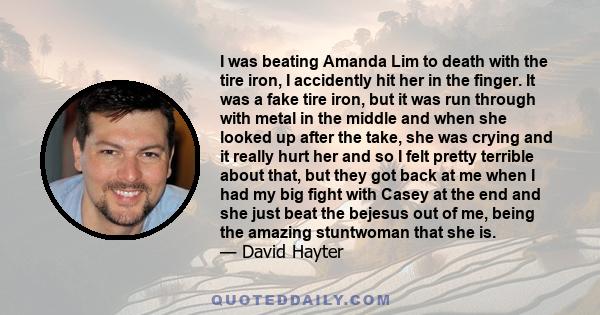 I was beating Amanda Lim to death with the tire iron, I accidently hit her in the finger. It was a fake tire iron, but it was run through with metal in the middle and when she looked up after the take, she was crying and it really hurt her and so I felt pretty terrible about that, but they got back at me when I had my big fight with Casey at the end and she just beat the bejesus out of me, being the amazing stuntwoman that she is.
— David Hayter

QUOTEDDAILY.COM